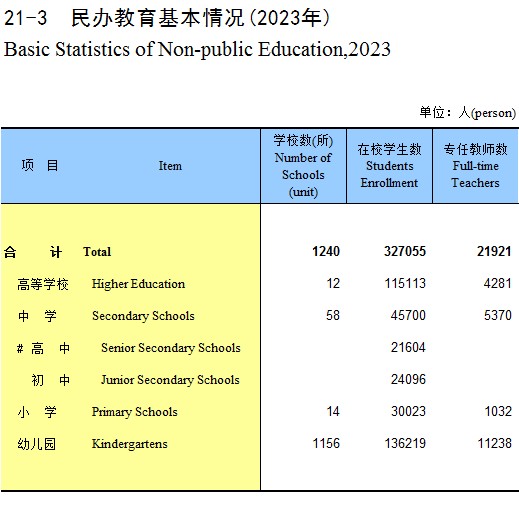 21-3　民办教育基本情况(2023年)
Basic Statistics of Non-public Education,2023

单位：人(person)

| 项　目 | Item | 学校数(所) Number of Schools (unit) | 在校学生数 Students Enrollment | 专任教师数 Full-time Teachers |
|---|---|---|---|---|
| 合　计 | Total | 1240 | 327055 | 21921 |
| 高等学校 | Higher Education | 12 | 115113 | 4281 |
| 中　学 | Secondary Schools | 58 | 45700 | 5370 |
| # 高　中 | Senior Secondary Schools | | 21604 | |
| 初　中 | Junior Secondary Schools | | 24096 | |
| 小　学 | Primary Schools | 14 | 30023 | 1032 |
| 幼儿园 | Kindergartens | 1156 | 136219 | 11238 |